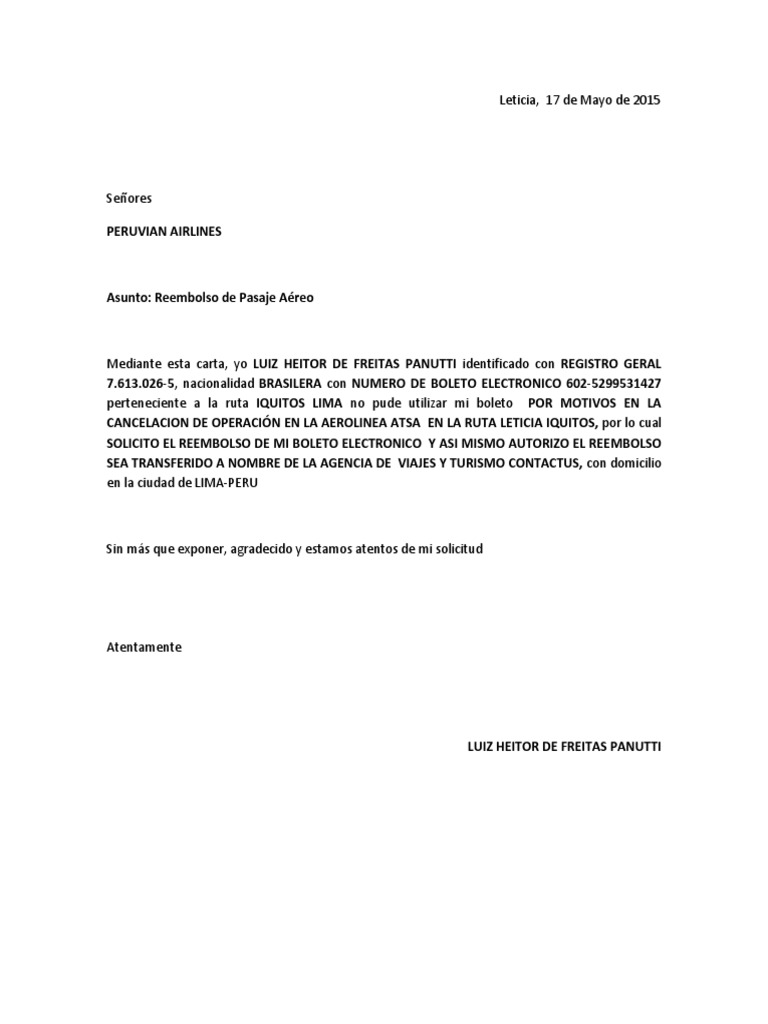 Leticia, 17 de Mayo de 2015

Señores

PERUVIAN AIRLINES

Asunto: Reembolso de Pasaje Aéreo

Mediante esta carta, yo LUIZ HEITOR DE FREITAS PANUTTI identificado con REGISTRO GERAL 7.613.026-5, nacionalidad BRASILERA con NUMERO DE BOLETO ELECTRONICO 602-5299531427 perteneciente a la ruta IQUITOS LIMA no pude utilizar mi boleto POR MOTIVOS EN LA CANCELACION DE OPERACIÓN EN LA AEROLINEA ATSA EN LA RUTA LETICIA IQUITOS, por lo cual SOLICITO EL REEMBOLSO DE MI BOLETO ELECTRONICO Y ASI MISMO AUTORIZO EL REEMBOLSO SEA TRANSFERIDO A NOMBRE DE LA AGENCIA DE VIAJES Y TURISMO CONTACTUS, con domicilio en la ciudad de LIMA-PERU

Sin más que exponer, agradecido y estamos atentos de mi solicitud

Atentamente

LUIZ HEITOR DE FREITAS PANUTTI